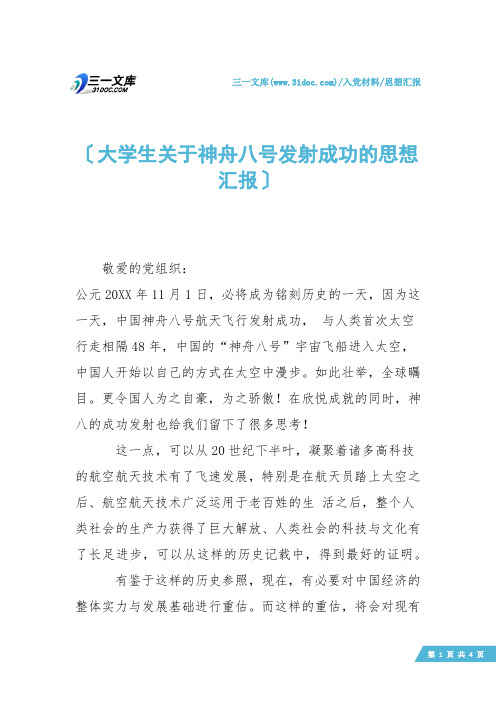 三一文库
31DOC.COM

三一文库(www.31doc.com)/入党材料/思想汇报

〔大学生关于神舟八号发射成功的思想汇报〕

敬爱的党组织：

公元20XX年11月1日，必将成为铭刻历史的一天，因为这一天，中国神舟八号航天飞行发射成功， 与人类首次太空行走相隔48年，中国的“神舟八号”宇宙飞船进入太空，中国人开始以自己的方式在太空中漫步。如此壮举，全球瞩目。更令国人为之自豪，为之骄傲！在欣悦成就的同时，神八的成功发射也给我们留下了很多思考！

这一点，可以从20世纪下半叶，凝聚着诸多高科技的航空航天技术有了飞速发展，特别是在航天员踏上太空之后、航空航天技术广泛运用于老百姓的生 活之后，整个人类社会的生产力获得了巨大解放、人类社会的科技与文化有了长足进步，可以从这样的历史记载中，得到最好的证明。

有鉴于这样的历史参照，现在，有必要对中国经济的整体实力与发展基础进行重估。而这样的重估，将会对现有

第 1 页 共 4 页